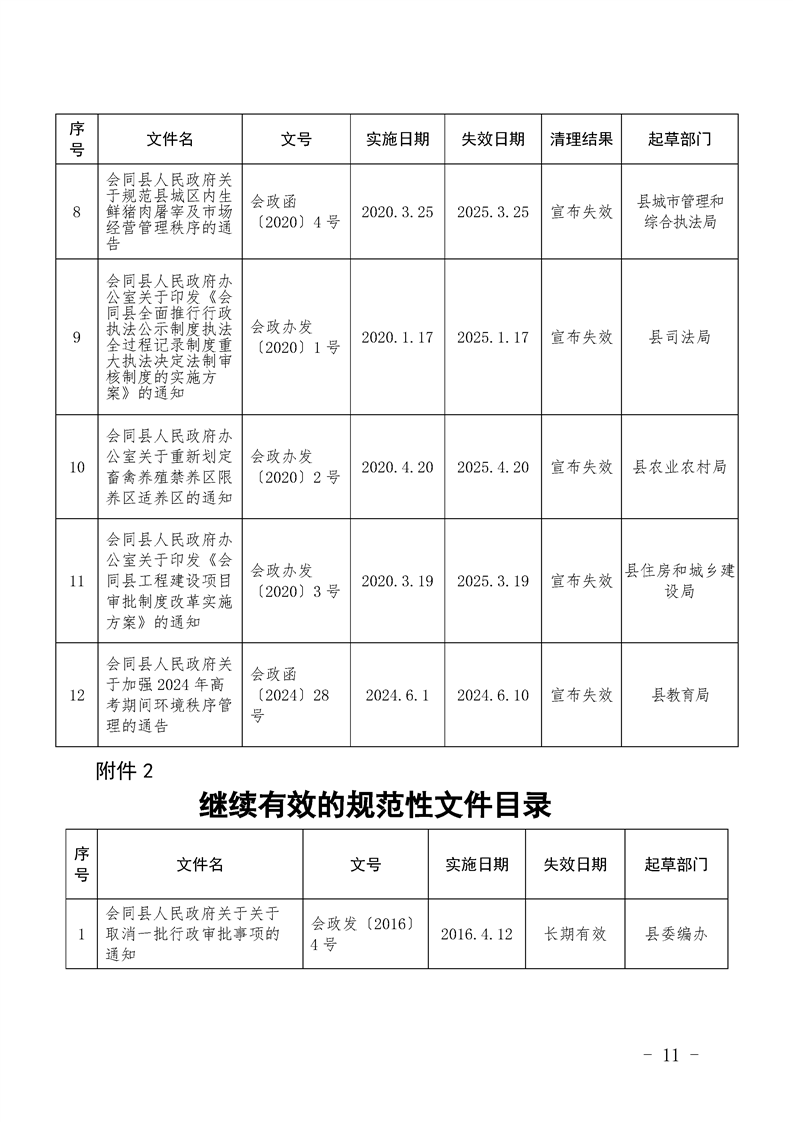 | 序号 | 文件名 | 文号 | 实施日期 | 失效日期 | 清理结果 | 起草部门 |
|---|---|---|---|---|---|---|
| 8 | 会同县人民政府关于规范县城区内生鲜猪肉屠宰及市场经营管理秩序的通告 | 会政函〔2020〕4号 | 2020.3.25 | 2025.3.25 | 宣布失效 | 县城市管理和综合执法局 |
| 9 | 会同县人民政府办公室关于印发《会同县全面推行行政执法公示制度执法全过程记录制度重大执法决定法制审核制度的实施方案》的通知 | 会政办发〔2020〕1号 | 2020.1.17 | 2025.1.17 | 宣布失效 | 县司法局 |
| 10 | 会同县人民政府办公室关于重新划定畜禽养殖禁养区限养区适养区的通知 | 会政办发〔2020〕2号 | 2020.4.20 | 2025.4.20 | 宣布失效 | 县农业农村局 |
| 11 | 会同县人民政府办公室关于印发《会同县工程建设项目审批制度改革实施方案》的通知 | 会政办发〔2020〕3号 | 2020.3.19 | 2025.3.19 | 宣布失效 | 县住房和城乡建设局 |
| 12 | 会同县人民政府关于加强2024年高考期间环境秩序管理的通告 | 会政函〔2024〕28号 | 2024.6.1 | 2024.6.10 | 宣布失效 | 县教育局 |

附件2

继续有效的规范性文件目录

| 序号 | 文件名 | 文号 | 实施日期 | 失效日期 | 起草部门 |
|---|---|---|---|---|---|
| 1 | 会同县人民政府关于关于取消一批行政审批事项的通知 | 会政发〔2016〕4号 | 2016.4.12 | 长期有效 | 县委编办 |

- 11 -